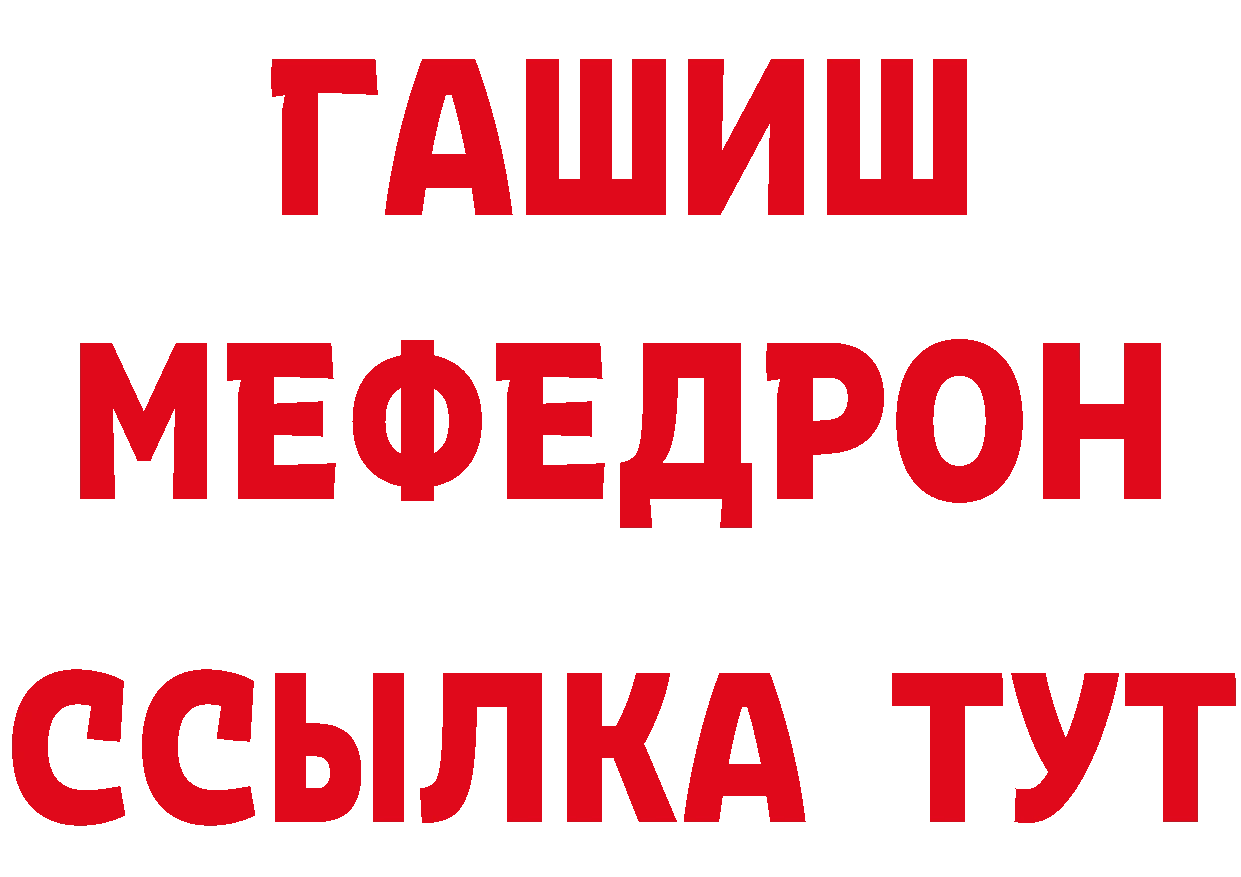 ГАШИШ
МЕФЕДРОН
ССЫЛКА ТУТ